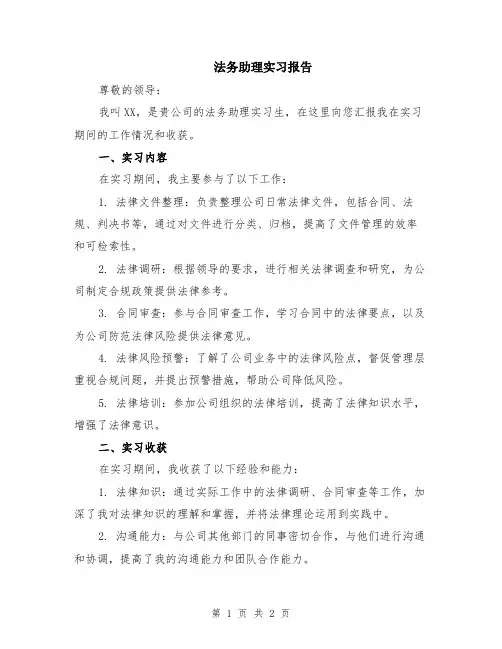 法务助理实习报告

尊敬的领导：

我叫XX，是贵公司的法务助理实习生，在这里向您汇报我在实习期间的工作情况和收获。

一、实习内容

在实习期间，我主要参与了以下工作：

1. 法律文件整理：负责整理公司日常法律文件，包括合同、法规、判决书等，通过对文件进行分类、归档，提高了文件管理的效率和可检索性。

2. 法律调研：根据领导的要求，进行相关法律调查和研究，为公司制定合规政策提供法律参考。

3. 合同审查：参与合同审查工作，学习合同中的法律要点，以及为公司防范法律风险提供法律意见。

4. 法律风险预警：了解了公司业务中的法律风险点，督促管理层重视合规问题，并提出预警措施，帮助公司降低风险。

5. 法律培训：参加公司组织的法律培训，提高了法律知识水平，增强了法律意识。

二、实习收获

在实习期间，我收获了以下经验和能力：

1. 法律知识：通过实际工作中的法律调研、合同审查等工作，加深了我对法律知识的理解和掌握，并将法律理论运用到实践中。

2. 沟通能力：与公司其他部门的同事密切合作，与他们进行沟通和协调，提高了我的沟通能力和团队合作能力。

第 1 页 共 2 页